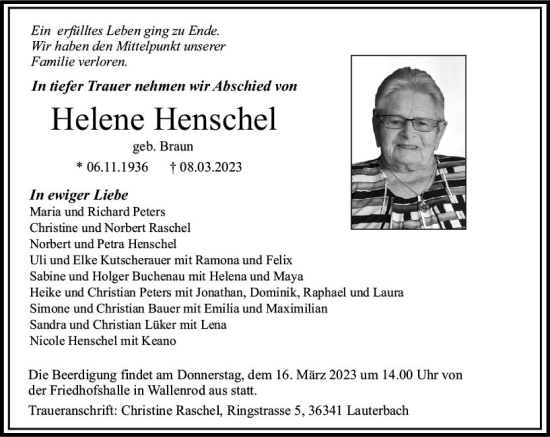 Ein erfülltes Leben ging zu Ende.
Wir haben den Mittelpunkt unserer
Familie verloren.

In tiefer Trauer nehmen wir Abschied von

Helene Henschel

geb. Braun

* 06.11.1936 † 08.03.2023

In ewiger Liebe
Maria und Richard Peters
Christine und Norbert Raschel
Norbert und Petra Henschel
Uli und Elke Kutscherauer mit Ramona und Felix
Sabine und Holger Buchenau mit Helena und Maya
Heike und Christian Peters mit Jonathan, Dominik, Raphael und Laura
Simone und Christian Bauer mit Emilia und Maximilian
Sandra und Christian Lüker mit Lena
Nicole Henschel mit Keano

Die Beerdigung findet am Donnerstag, dem 16. März 2023 um 14.00 Uhr von der Friedhofshalle in Wallenrod aus statt.

Traueranschrift: Christine Raschel, Ringstrasse 5, 36341 Lauterbach